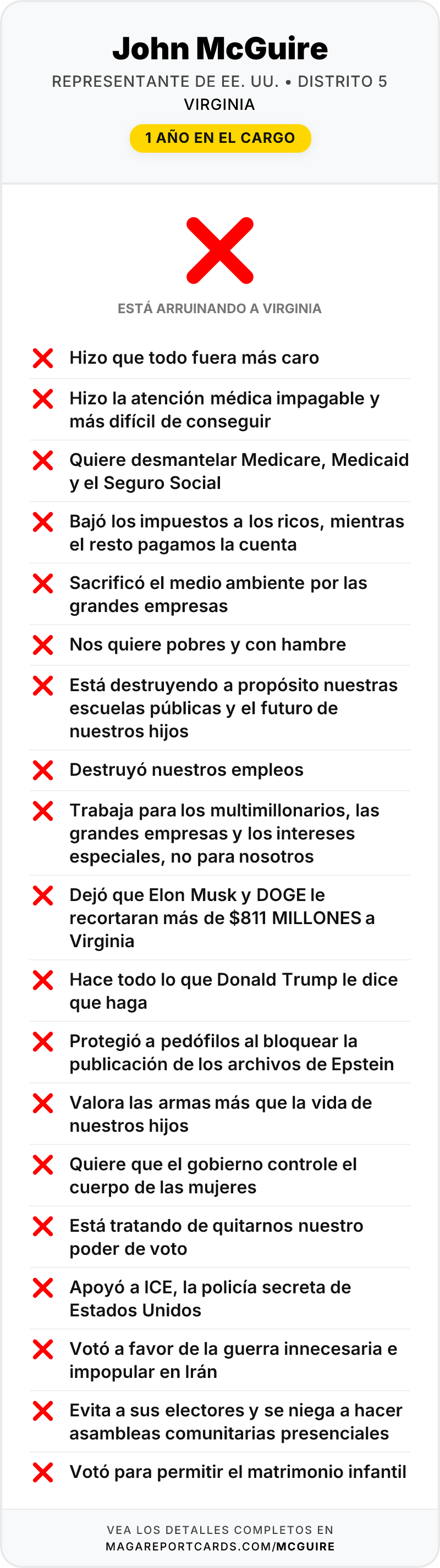 John McGuire

REPRESENTANTE DE EE. UU. • DISTRITO 5
VIRGINIA

1 AÑO EN EL CARGO

ESTÁ ARRUINANDO A VIRGINIA

❌ Hizo que todo fuera más caro

❌ Hizo la atención médica impagable y más difícil de conseguir

❌ Quiere desmantelar Medicare, Medicaid y el Seguro Social

❌ Bajó los impuestos a los ricos, mientras el resto pagamos la cuenta

❌ Sacrificó el medio ambiente por las grandes empresas

❌ Nos quiere pobres y con hambre

❌ Está destruyendo a propósito nuestras escuelas públicas y el futuro de nuestros hijos

❌ Destruyó nuestros empleos

❌ Trabaja para los multimillonarios, las grandes empresas y los intereses especiales, no para nosotros

❌ Dejó que Elon Musk y DOGE le recortaran más de $811 MILLONES a Virginia

❌ Hace todo lo que Donald Trump le dice que haga

❌ Protegió a pedófilos al bloquear la publicación de los archivos de Epstein

❌ Valora las armas más que la vida de nuestros hijos

❌ Quiere que el gobierno controle el cuerpo de las mujeres

❌ Está tratando de quitarnos nuestro poder de voto

❌ Apoyó a ICE, la policía secreta de Estados Unidos

❌ Votó a favor de la guerra innecesaria e impopular en Irán

❌ Evita a sus electores y se niega a hacer asambleas comunitarias presenciales

❌ Votó para permitir el matrimonio infantil

VEA LOS DETALLES COMPLETOS EN
MAGAREPORTCARDS.COM/MCGUIRE